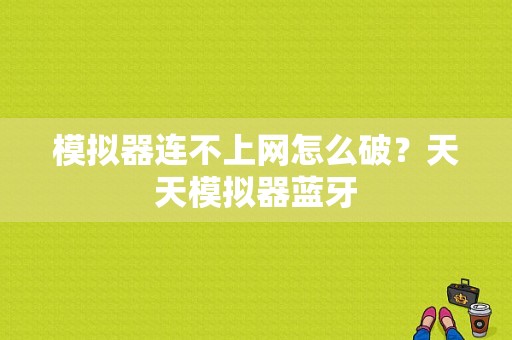 模拟器连不上网怎么破？天天模拟器蓝牙